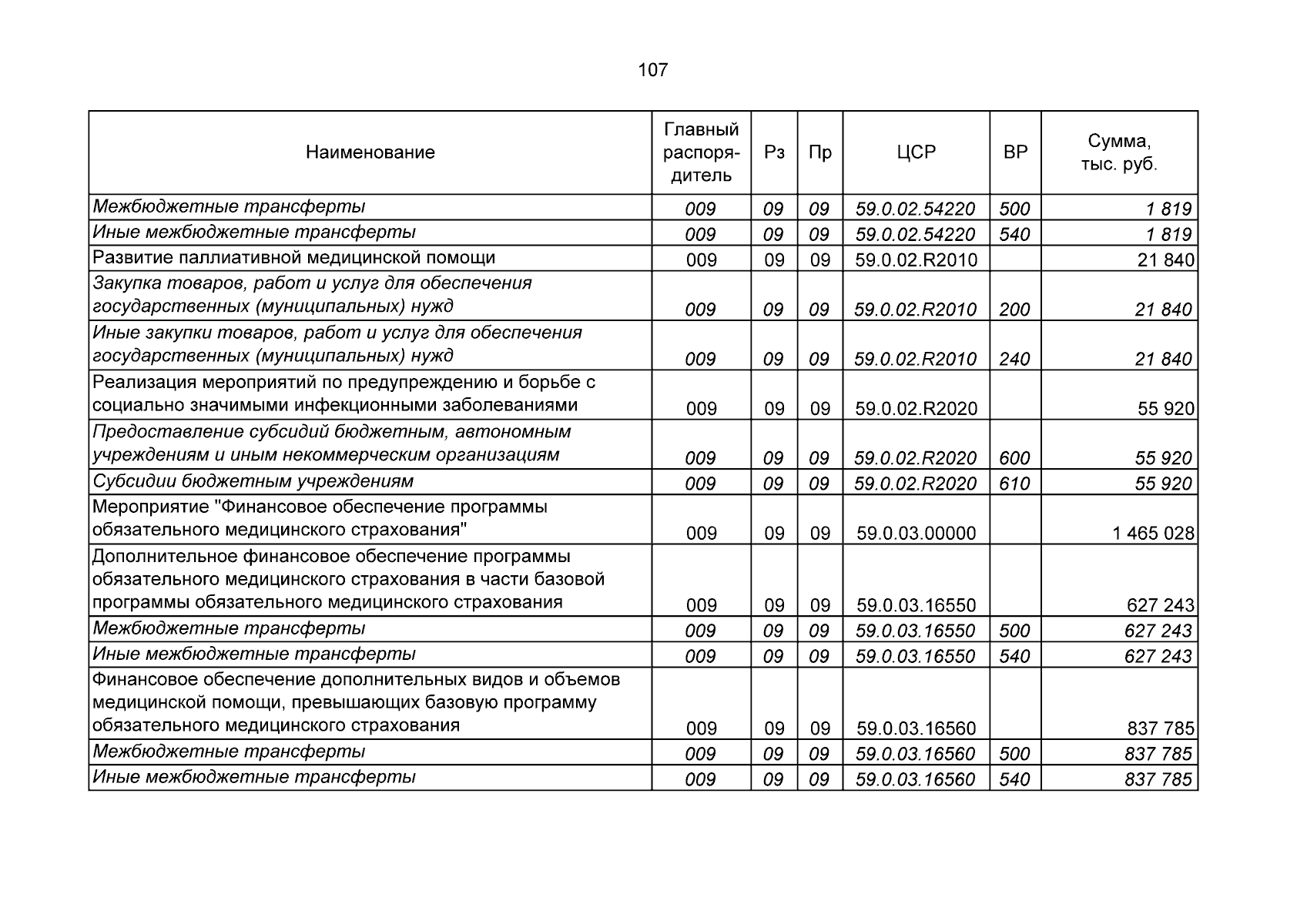 107

| Наименование | Главный распорядитель | Рз | Пр | ЦСР | ВР | Сумма, тыс. руб. |
|---|---|---|---|---|---|---|
| Межбюджетные трансферты | 009 | 09 | 09 | 59.0.02.54220 | 500 | 1 819 |
| Иные межбюджетные трансферты | 009 | 09 | 09 | 59.0.02.54220 | 540 | 1 819 |
| Развитие паллиативной медицинской помощи | 009 | 09 | 09 | 59.0.02.R2010 |  | 21 840 |
| Закупка товаров, работ и услуг для обеспечения государственных (муниципальных) нужд | 009 | 09 | 09 | 59.0.02.R2010 | 200 | 21 840 |
| Иные закупки товаров, работ и услуг для обеспечения государственных (муниципальных) нужд | 009 | 09 | 09 | 59.0.02.R2010 | 240 | 21 840 |
| Реализация мероприятий по предупреждению и борьбе с социально значимыми инфекционными заболеваниями | 009 | 09 | 09 | 59.0.02.R2020 |  | 55 920 |
| Предоставление субсидий бюджетным, автономным учреждениям и иным некоммерческим организациям | 009 | 09 | 09 | 59.0.02.R2020 | 600 | 55 920 |
| Субсидии бюджетным учреждениям | 009 | 09 | 09 | 59.0.02.R2020 | 610 | 55 920 |
| Мероприятие "Финансовое обеспечение программы обязательного медицинского страхования" | 009 | 09 | 09 | 59.0.03.00000 |  | 1 465 028 |
| Дополнительное финансовое обеспечение программы обязательного медицинского страхования в части базовой программы обязательного медицинского страхования | 009 | 09 | 09 | 59.0.03.16550 |  | 627 243 |
| Межбюджетные трансферты | 009 | 09 | 09 | 59.0.03.16550 | 500 | 627 243 |
| Иные межбюджетные трансферты | 009 | 09 | 09 | 59.0.03.16550 | 540 | 627 243 |
| Финансовое обеспечение дополнительных видов и объемов медицинской помощи, превышающих базовую программу обязательного медицинского страхования | 009 | 09 | 09 | 59.0.03.16560 |  | 837 785 |
| Межбюджетные трансферты | 009 | 09 | 09 | 59.0.03.16560 | 500 | 837 785 |
| Иные межбюджетные трансферты | 009 | 09 | 09 | 59.0.03.16560 | 540 | 837 785 |